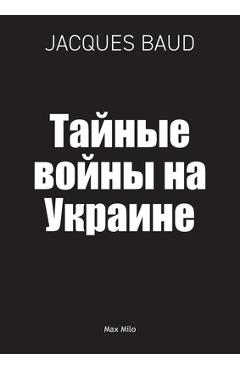 JACQUES BAUD

Тайные войны на Украине

Max Milo